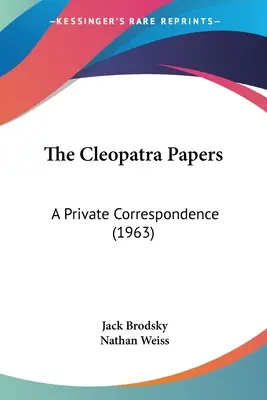 —KESSINGER'S RARE REPRINTS—

The Cleopatra Papers

A Private Correspondence (1963)

Jack Brodsky
Nathan Weiss